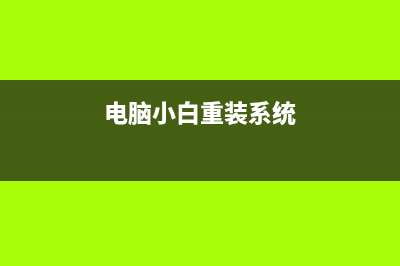 电脑小白重装系统